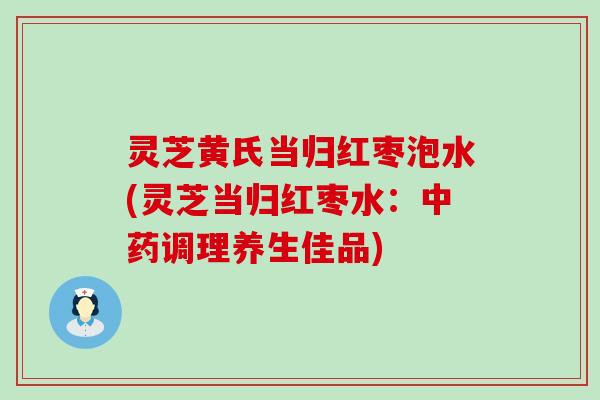 灵芝黄氏当归红枣泡水(灵芝当归红枣水：中药调理养生佳品)